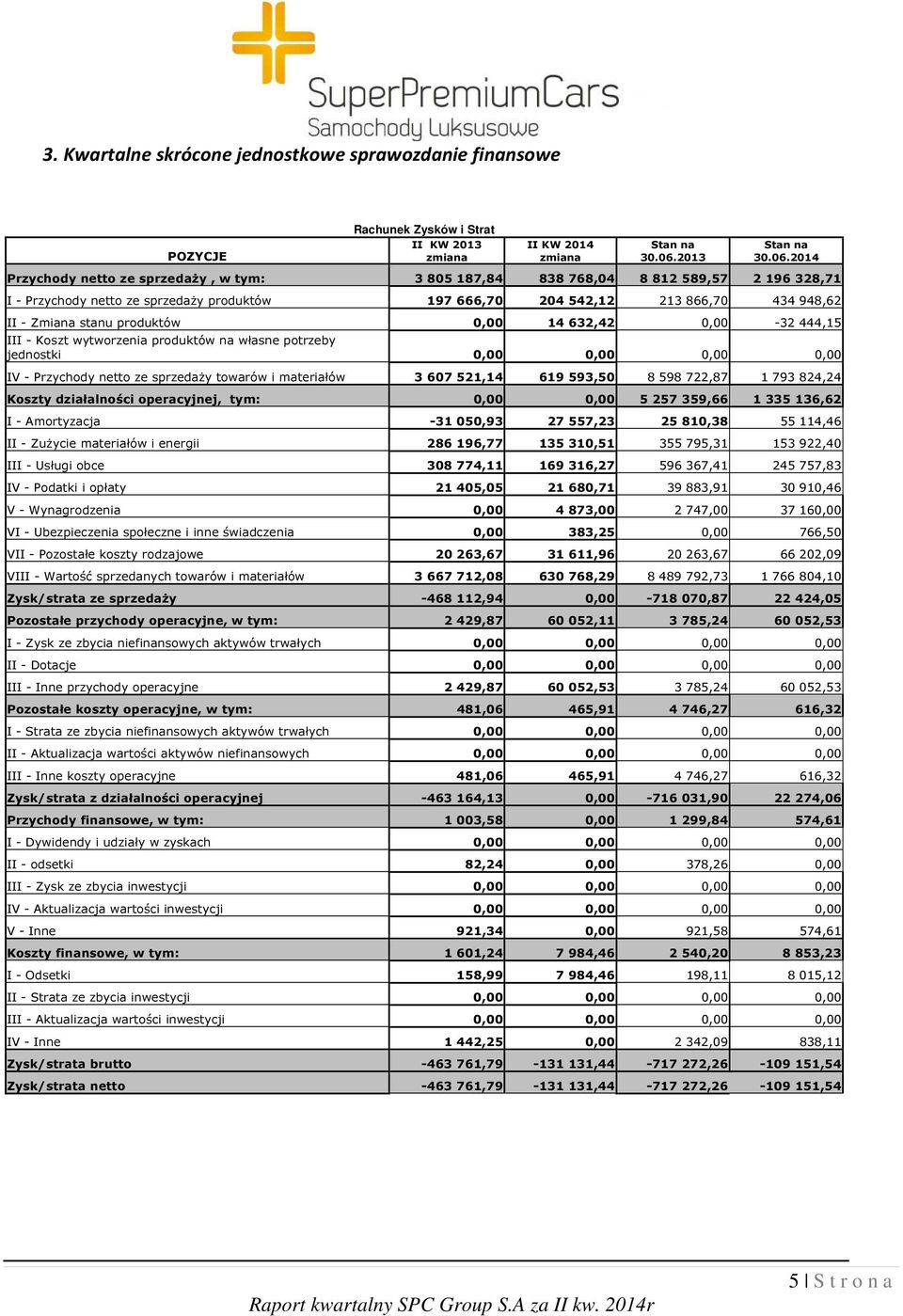 SuperPremiumCars
Samochody Luksusowe

3. Kwartalne skrócone jednostkowe sprawozdanie finansowe

Rachunek Zysków i Strat

| POZYCJE | II KW 2013 zmiana | II KW 2014 zmiana | Stan na 30.06.2013 | Stan na 30.06.2014 |
|---|---|---|---|---|
| Przychody netto ze sprzedaży , w tym: | 3 805 187,84 | 838 768,04 | 8 812 589,57 | 2 196 328,71 |
| I - Przychody netto ze sprzedaży produktów | 197 666,70 | 204 542,12 | 213 866,70 | 434 948,62 |
| II - Zmiana stanu produktów | 0,00 | 14 632,42 | 0,00 | -32 444,15 |
| III - Koszt wytworzenia produktów na własne potrzeby jednostki | 0,00 | 0,00 | 0,00 | 0,00 |
| IV - Przychody netto ze sprzedaży towarów i materiałów | 3 607 521,14 | 619 593,50 | 8 598 722,87 | 1 793 824,24 |
| Koszty działalności operacyjnej, tym: | 0,00 | 0,00 | 5 257 359,66 | 1 335 136,62 |
| I - Amortyzacja | -31 050,93 | 27 557,23 | 25 810,38 | 55 114,46 |
| II - Zużycie materiałów i energii | 286 196,77 | 135 310,51 | 355 795,31 | 153 922,40 |
| III - Usługi obce | 308 774,11 | 169 316,27 | 596 367,41 | 245 757,83 |
| IV - Podatki i opłaty | 21 405,05 | 21 680,71 | 39 883,91 | 30 910,46 |
| V - Wynagrodzenia | 0,00 | 4 873,00 | 2 747,00 | 37 160,00 |
| VI - Ubezpieczenia społeczne i inne świadczenia | 0,00 | 383,25 | 0,00 | 766,50 |
| VII - Pozostałe koszty rodzajowe | 20 263,67 | 31 611,96 | 20 263,67 | 66 202,09 |
| VIII - Wartość sprzedanych towarów i materiałów | 3 667 712,08 | 630 768,29 | 8 489 792,73 | 1 766 804,10 |
| Zysk/strata ze sprzedaży | -468 112,94 | 0,00 | -718 070,87 | 22 424,05 |
| Pozostałe przychody operacyjne, w tym: | 2 429,87 | 60 052,11 | 3 785,24 | 60 052,53 |
| I - Zysk ze zbycia niefinansowych aktywów trwałych | 0,00 | 0,00 | 0,00 | 0,00 |
| II - Dotacje | 0,00 | 0,00 | 0,00 | 0,00 |
| III - Inne przychody operacyjne | 2 429,87 | 60 052,53 | 3 785,24 | 60 052,53 |
| Pozostałe koszty operacyjne, w tym: | 481,06 | 465,91 | 4 746,27 | 616,32 |
| I - Strata ze zbycia niefinansowych aktywów trwałych | 0,00 | 0,00 | 0,00 | 0,00 |
| II - Aktualizacja wartości aktywów niefinansowych | 0,00 | 0,00 | 0,00 | 0,00 |
| III - Inne koszty operacyjne | 481,06 | 465,91 | 4 746,27 | 616,32 |
| Zysk/strata z działalności operacyjnej | -463 164,13 | 0,00 | -716 031,90 | 22 274,06 |
| Przychody finansowe, w tym: | 1 003,58 | 0,00 | 1 299,84 | 574,61 |
| I - Dywidendy i udziały w zyskach | 0,00 | 0,00 | 0,00 | 0,00 |
| II - odsetki | 82,24 | 0,00 | 378,26 | 0,00 |
| III - Zysk ze zbycia inwestycji | 0,00 | 0,00 | 0,00 | 0,00 |
| IV - Aktualizacja wartości inwestycji | 0,00 | 0,00 | 0,00 | 0,00 |
| V - Inne | 921,34 | 0,00 | 921,58 | 574,61 |
| Koszty finansowe, w tym: | 1 601,24 | 7 984,46 | 2 540,20 | 8 853,23 |
| I - Odsetki | 158,99 | 7 984,46 | 198,11 | 8 015,12 |
| II - Strata ze zbycia inwestycji | 0,00 | 0,00 | 0,00 | 0,00 |
| III - Aktualizacja wartości inwestycji | 0,00 | 0,00 | 0,00 | 0,00 |
| IV - Inne | 1 442,25 | 0,00 | 2 342,09 | 838,11 |
| Zysk/strata brutto | -463 761,79 | -131 131,44 | -717 272,26 | -109 151,54 |
| Zysk/strata netto | -463 761,79 | -131 131,44 | -717 272,26 | -109 151,54 |

5 | S t r o n a

Raport kwartalny SPC Group S.A za II kw. 2014r